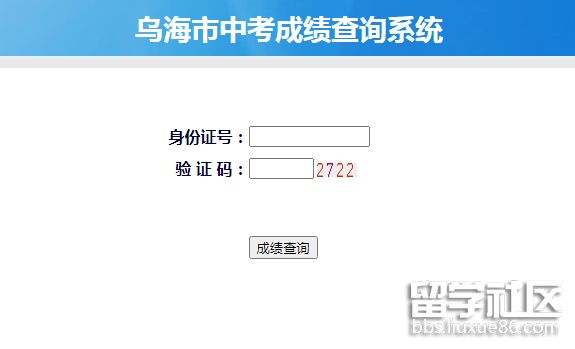 乌海市中考成绩查询系统

身份证号：

验 证 码： 2722

成绩查询

留学社区
bbs.liuxue86.com